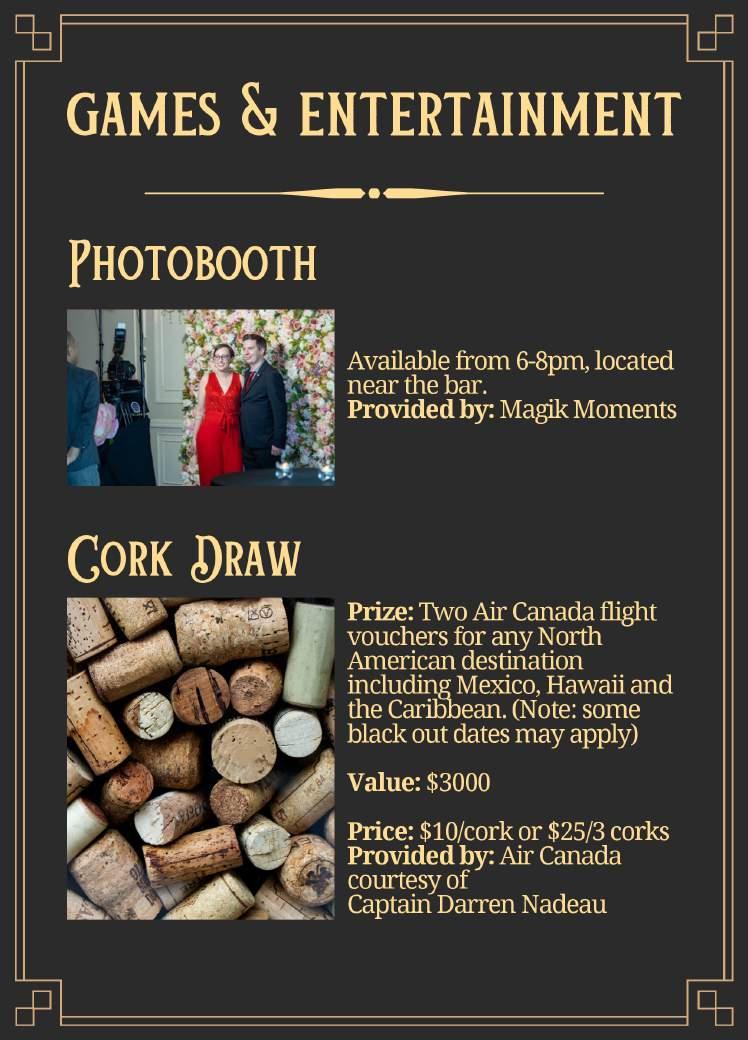 GAMES & ENTERTAINMENT

PHOTOBOOTH

Available from 6-8pm, located near the bar.
Provided by: Magik Moments

CORK DRAW

Prize: Two Air Canada flight vouchers for any North American destination including Mexico, Hawaii and the Caribbean. (Note: some black out dates may apply)

Value: $3000

Price: $10/cork or $25/3 corks
Provided by: Air Canada courtesy of
Captain Darren Nadeau